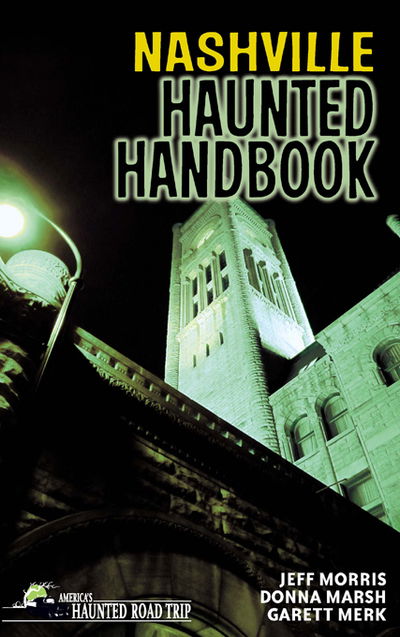 NASHVILLE
HAUNTED HANDBOOK

AMERICA'S HAUNTED ROAD TRIP

JEFF MORRIS
DONNA MARSH
GARETT MERK